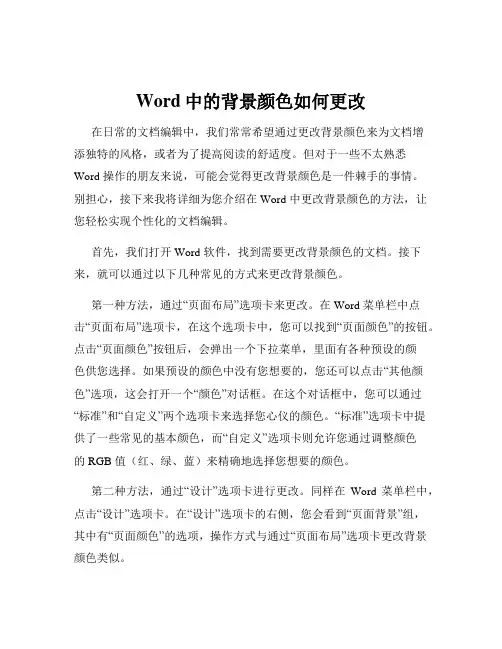 Word 中的背景颜色如何更改

在日常的文档编辑中，我们常常希望通过更改背景颜色来为文档增添独特的风格，或者为了提高阅读的舒适度。但对于一些不太熟悉 Word 操作的朋友来说，可能会觉得更改背景颜色是一件棘手的事情。别担心，接下来我将详细为您介绍在 Word 中更改背景颜色的方法，让您轻松实现个性化的文档编辑。

首先，我们打开 Word 软件，找到需要更改背景颜色的文档。接下来，就可以通过以下几种常见的方式来更改背景颜色。

第一种方法，通过“页面布局”选项卡来更改。在 Word 菜单栏中点击“页面布局”选项卡，在这个选项卡中，您可以找到“页面颜色”的按钮。点击“页面颜色”按钮后，会弹出一个下拉菜单，里面有各种预设的颜色供您选择。如果预设的颜色中没有您想要的，您还可以点击“其他颜色”选项，这会打开一个“颜色”对话框。在这个对话框中，您可以通过“标准”和“自定义”两个选项卡来选择您心仪的颜色。“标准”选项卡中提供了一些常见的基本颜色，而“自定义”选项卡则允许您通过调整颜色的 RGB 值（红、绿、蓝）来精确地选择您想要的颜色。

第二种方法，通过“设计”选项卡进行更改。同样在 Word 菜单栏中，点击“设计”选项卡。在“设计”选项卡的右侧，您会看到“页面背景”组，其中有“页面颜色”的选项，操作方式与通过“页面布局”选项卡更改背景颜色类似。